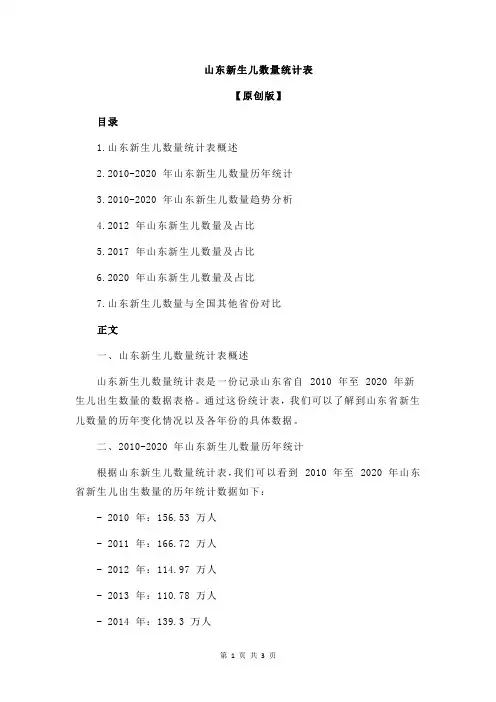 山东新生儿数量统计表

【原创版】

目录

1.山东新生儿数量统计表概述

2.2010-2020 年山东新生儿数量历年统计

3.2010-2020 年山东新生儿数量趋势分析

4.2012 年山东新生儿数量及占比

5.2017 年山东新生儿数量及占比

6.2020 年山东新生儿数量及占比

7.山东新生儿数量与全国其他省份对比

正文

一、山东新生儿数量统计表概述

山东新生儿数量统计表是一份记录山东省自 2010 年至 2020 年新生儿出生数量的数据表格。通过这份统计表，我们可以了解到山东省新生儿数量的历年变化情况以及各年份的具体数据。

二、2010-2020 年山东新生儿数量历年统计

根据山东新生儿数量统计表，我们可以看到 2010 年至 2020 年山东省新生儿出生数量的历年统计数据如下：

- 2010 年：156.53 万人

- 2011 年：166.72 万人

- 2012 年：114.97 万人

- 2013 年：110.78 万人

- 2014 年：139.3 万人

第 1 页 共 3 页